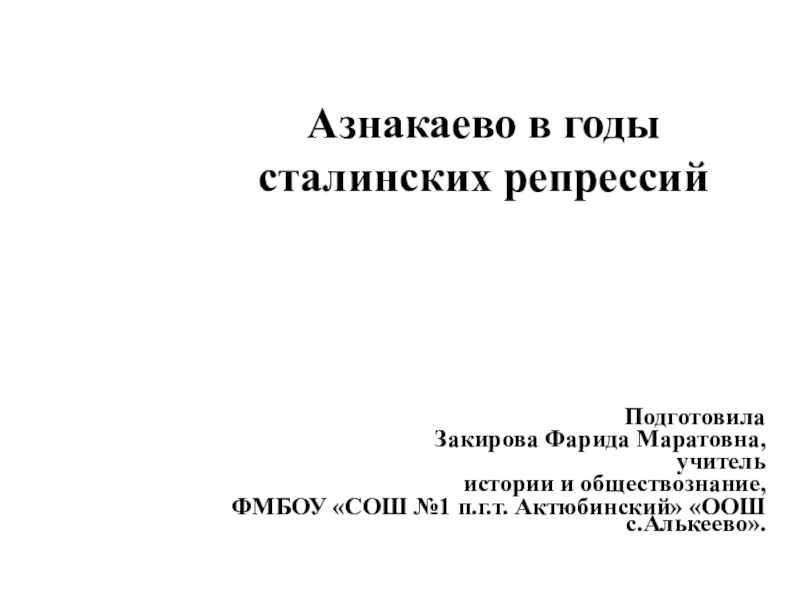 Азнакаево в годы сталинских репрессий

Подготовила
Закирова Фарида Маратовна,
учитель
истории и обществознание,
ФМБОУ «СОШ №1 п.г.т. Актюбинский» «ООШ с.Алькеево».